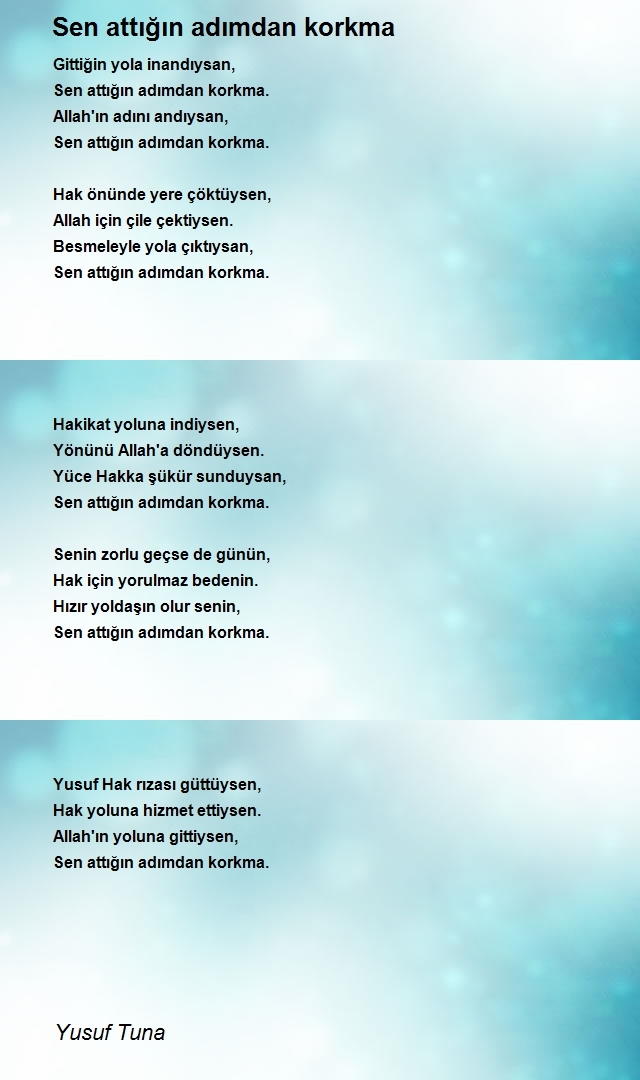 Sen attığın adımdan korkma

Gittiğin yola inandıysan,
Sen attığın adımdan korkma.
Allah'ın adını andıysan,
Sen attığın adımdan korkma.

Hak önünde yere çöktüysen,
Allah için çile çektiysen.
Besmeleyle yola çıktıysan,
Sen attığın adımdan korkma.

Hakikat yoluna indiysen,
Yönünü Allah'a döndüysen.
Yüce Hakka şükür sunduysan,
Sen attığın adımdan korkma.

Senin zorlu geçse de günün,
Hak için yorulmaz bedenin.
Hızır yoldaşın olur senin,
Sen attığın adımdan korkma.

Yusuf Hak rızası güttüysen,
Hak yoluna hizmet ettiysen.
Allah'ın yoluna gittiysen,
Sen attığın adımdan korkma.

Yusuf Tuna